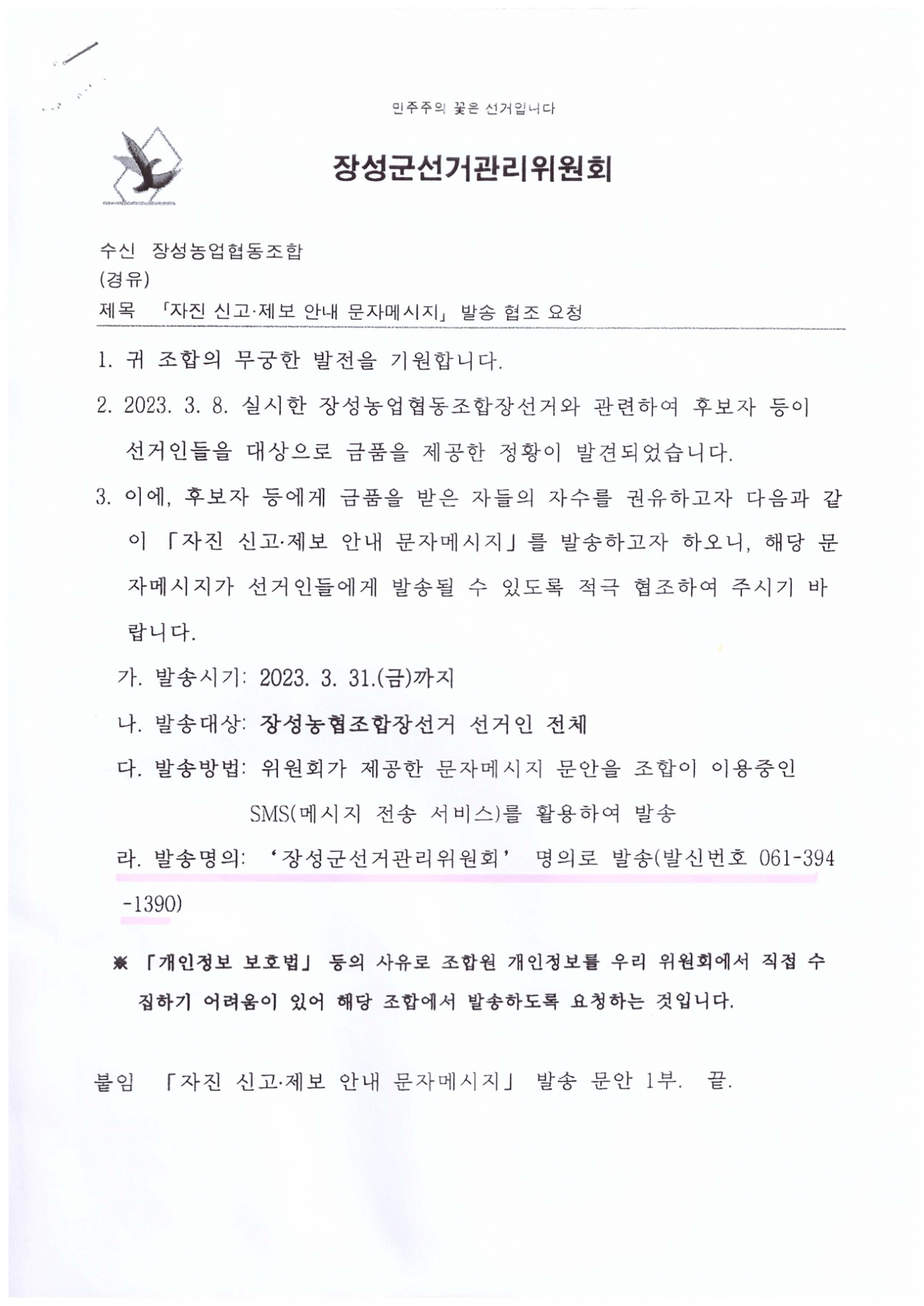 민주주의 꽃은 선거입니다

장성군선거관리위원회

수신 장성농업협동조합
(경유)
제목 「자진 신고·제보 안내 문자메시지」 발송 협조 요청

1. 귀 조합의 무궁한 발전을 기원합니다.

2. 2023. 3. 8. 실시한 장성농업협동조합장선거와 관련하여 후보자 등이 선거인들을 대상으로 금품을 제공한 정황이 발견되었습니다.

3. 이에, 후보자 등에게 금품을 받은 자들의 자수를 권유하고자 다음과 같이 「자진 신고·제보 안내 문자메시지」를 발송하고자 하오니, 해당 문자메시지가 선거인들에게 발송될 수 있도록 적극 협조하여 주시기 바랍니다.

가. 발송시기: 2023. 3. 31.(금)까지

나. 발송대상: 장성농협조합장선거 선거인 전체

다. 발송방법: 위원회가 제공한 문자메시지 문안을 조합이 이용중인 SMS(메시지 전송 서비스)를 활용하여 발송

라. 발송명의: '장성군선거관리위원회' 명의로 발송(발신번호 061-394-1390)

※ 「개인정보 보호법」 등의 사유로 조합원 개인정보를 우리 위원회에서 직접 수집하기 어려움이 있어 해당 조합에서 발송하도록 요청하는 것입니다.

붙임 「자진 신고·제보 안내 문자메시지」 발송 문안 1부. 끝.